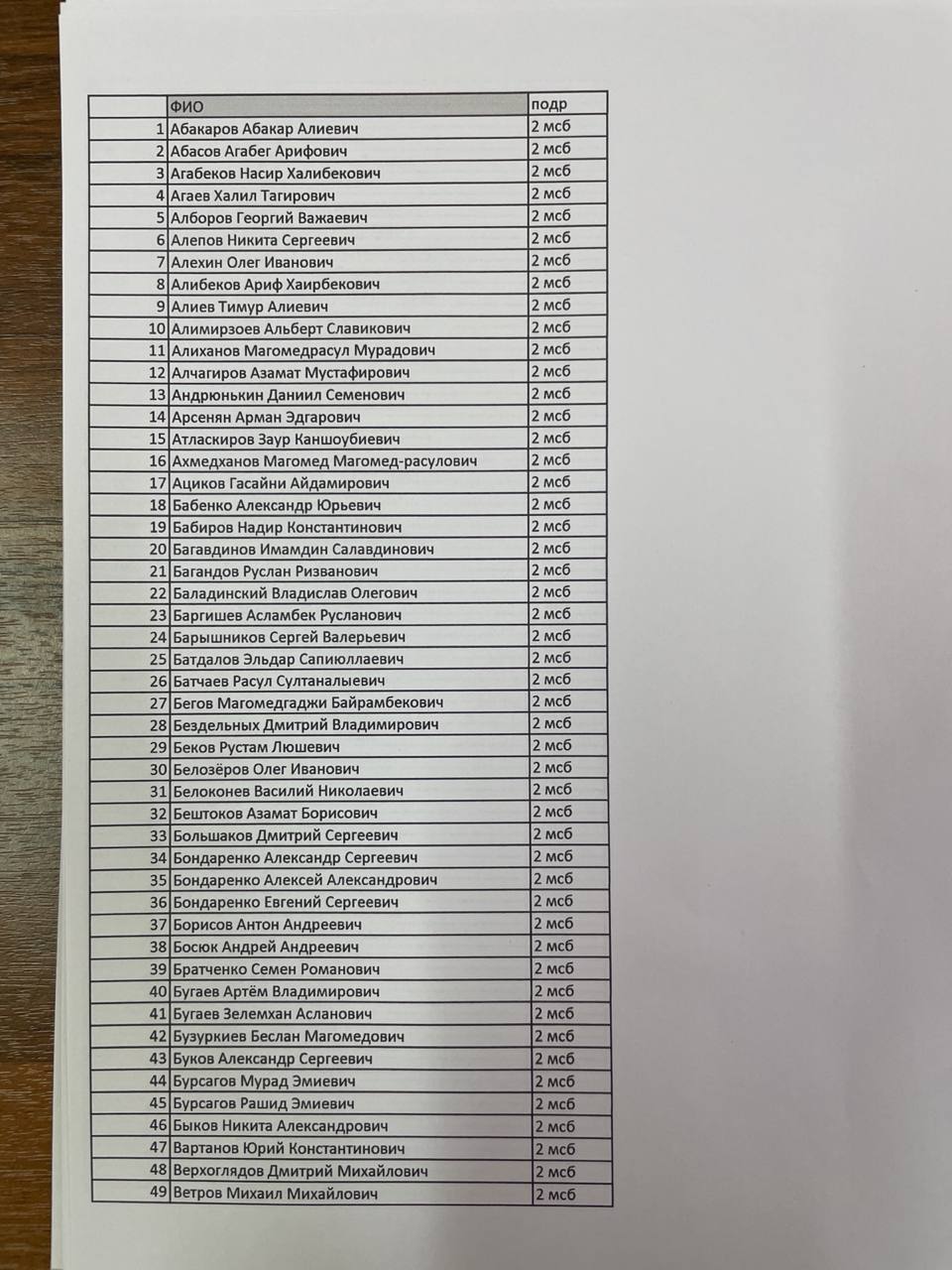 | | ФИО | подр |
|---|---|---|
| 1 | Абакаров Абакар Алиевич | 2 мсб |
| 2 | Абасов Агабег Арифович | 2 мсб |
| 3 | Агабеков Насир Халибекович | 2 мсб |
| 4 | Агаев Халил Тагирович | 2 мсб |
| 5 | Алборов Георгий Важаевич | 2 мсб |
| 6 | Алепов Никита Сергеевич | 2 мсб |
| 7 | Алехин Олег Иванович | 2 мсб |
| 8 | Алибеков Ариф Хаирбекович | 2 мсб |
| 9 | Алиев Тимур Алиевич | 2 мсб |
| 10 | Алимирзоев Альберт Славикович | 2 мсб |
| 11 | Алиханов Магомедрасул Мурадович | 2 мсб |
| 12 | Алчагиров Азамат Мустафирович | 2 мсб |
| 13 | Андрюнькин Даниил Семенович | 2 мсб |
| 14 | Арсенян Арман Эдгарович | 2 мсб |
| 15 | Атласкиров Заур Каншоубиевич | 2 мсб |
| 16 | Ахмедханов Магомед Магомед-расулович | 2 мсб |
| 17 | Ациков Гасайни Айдамирович | 2 мсб |
| 18 | Бабенко Александр Юрьевич | 2 мсб |
| 19 | Бабиров Надир Константинович | 2 мсб |
| 20 | Багавдинов Имамдин Салавдинович | 2 мсб |
| 21 | Багандов Руслан Ризванович | 2 мсб |
| 22 | Баладинский Владислав Олегович | 2 мсб |
| 23 | Баргишев Асламбек Русланович | 2 мсб |
| 24 | Барышников Сергей Валерьевич | 2 мсб |
| 25 | Батдалов Эльдар Сапиюллаевич | 2 мсб |
| 26 | Батчаев Расул Султаналыевич | 2 мсб |
| 27 | Бегов Магомедгаджи Байрамбекович | 2 мсб |
| 28 | Бездельных Дмитрий Владимирович | 2 мсб |
| 29 | Беков Рустам Люшевич | 2 мсб |
| 30 | Белозёров Олег Иванович | 2 мсб |
| 31 | Белоконев Василий Николаевич | 2 мсб |
| 32 | Бештоков Азамат Борисович | 2 мсб |
| 33 | Большаков Дмитрий Сергеевич | 2 мсб |
| 34 | Бондаренко Александр Сергеевич | 2 мсб |
| 35 | Бондаренко Алексей Александрович | 2 мсб |
| 36 | Бондаренко Евгений Сергеевич | 2 мсб |
| 37 | Борисов Антон Андреевич | 2 мсб |
| 38 | Босюк Андрей Андреевич | 2 мсб |
| 39 | Братченко Семен Романович | 2 мсб |
| 40 | Бугаев Артём Владимирович | 2 мсб |
| 41 | Бугаев Зелемхан Асланович | 2 мсб |
| 42 | Бузуркиев Беслан Магомедович | 2 мсб |
| 43 | Буков Александр Сергеевич | 2 мсб |
| 44 | Бурсагов Мурад Эмиевич | 2 мсб |
| 45 | Бурсагов Рашид Эмиевич | 2 мсб |
| 46 | Быков Никита Александрович | 2 мсб |
| 47 | Вартанов Юрий Константинович | 2 мсб |
| 48 | Верхоглядов Дмитрий Михайлович | 2 мсб |
| 49 | Ветров Михаил Михайлович | 2 мсб |